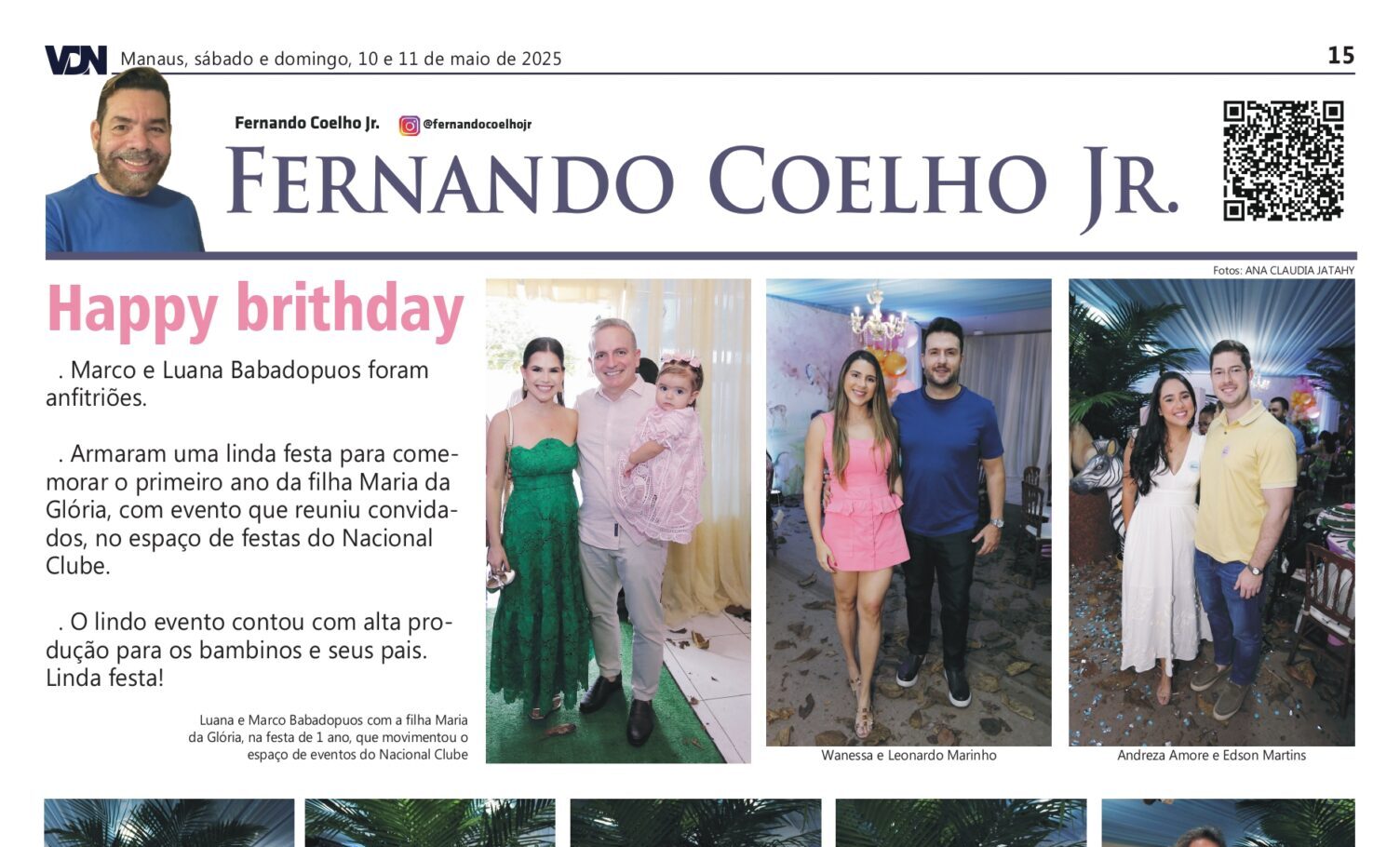 VDN Manaus, sábado e domingo, 10 e 11 de maio de 2025

15

Fernando Coelho Jr. @fernandocoelhojr

FERNANDO COELHO JR.

Fotos: ANA CLAUDIA JATAHY

Happy brithday

. Marco e Luana Babadopuos foram anfitriões.

. Armaram uma linda festa para comemorar o primeiro ano da filha Maria da Glória, com evento que reuniu convidados, no espaço de festas do Nacional Clube.

. O lindo evento contou com alta produção para os bambinos e seus pais. Linda festa!

Luana e Marco Babadopuos com a filha Maria da Glória, na festa de 1 ano, que movimentou o espaço de eventos do Nacional Clube

Wanessa e Leonardo Marinho

Andreza Amore e Edson Martins